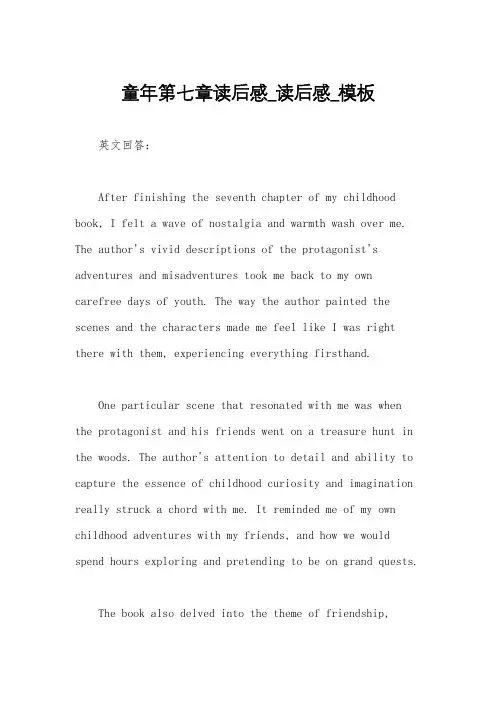 童年第七章读后感_读后感_模板

英文回答:

After finishing the seventh chapter of my childhood book, I felt a wave of nostalgia and warmth wash over me. The author's vivid descriptions of the protagonist's adventures and misadventures took me back to my own carefree days of youth. The way the author painted the scenes and the characters made me feel like I was right there with them, experiencing everything firsthand.

One particular scene that resonated with me was when the protagonist and his friends went on a treasure hunt in the woods. The author's attention to detail and ability to capture the essence of childhood curiosity and imagination really struck a chord with me. It reminded me of my own childhood adventures with my friends, and how we would spend hours exploring and pretending to be on grand quests.

The book also delved into the theme of friendship,